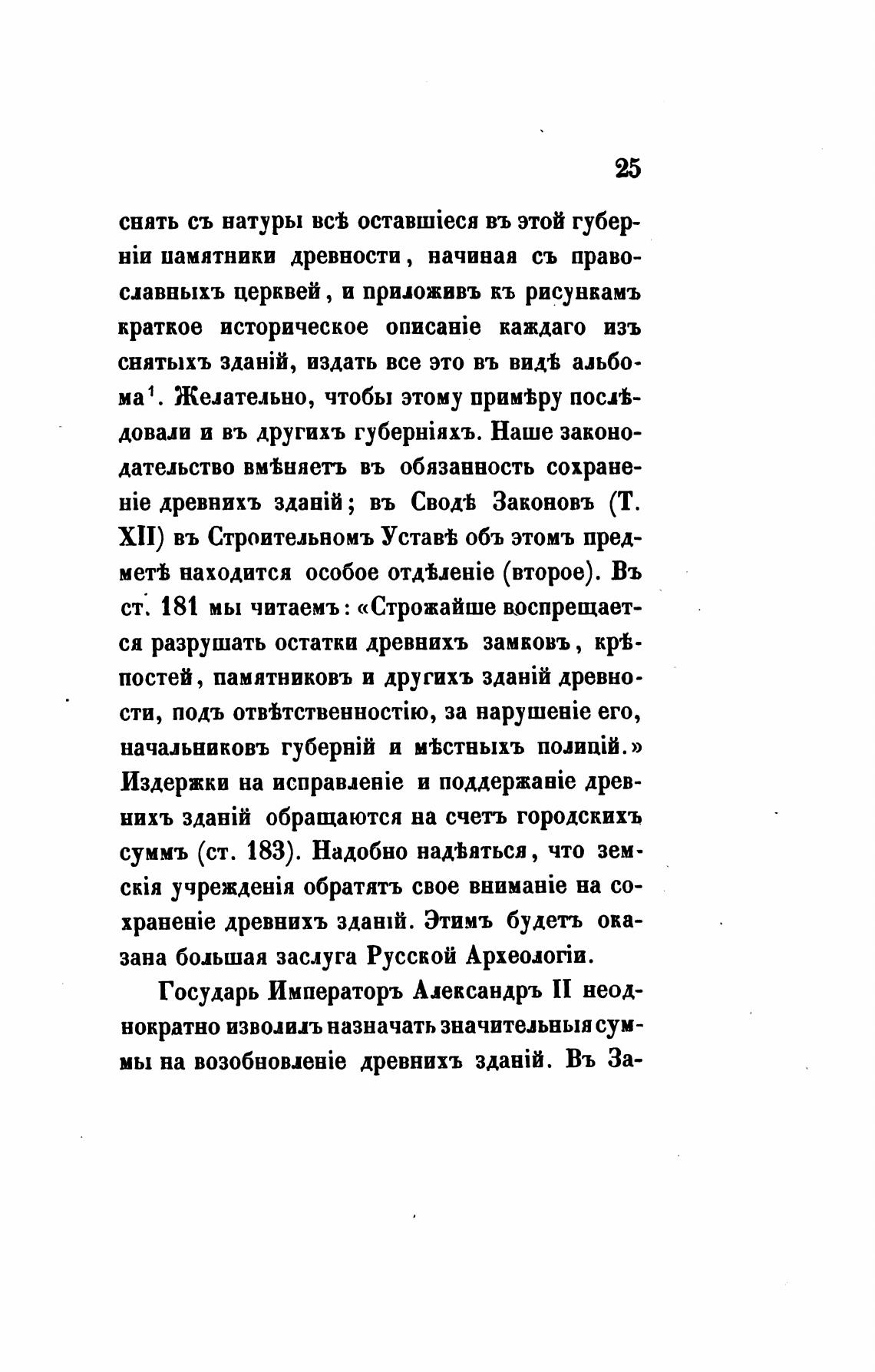 25

снять съ натуры всѣ оставшіеся въ этой губерніи памятники древности, начиная съ православныхъ церквей, и приложивъ къ рисункамъ краткое историческое описаніе каждаго изъ снятыхъ зданій, издать все это въ видѣ альбома$^1$. Желательно, чтобы этому примѣру послѣдовали и въ другихъ губерніяхъ. Наше законодательство вмѣняетъ въ обязанность сохраненіе древнихъ зданій; въ Сводѣ Законовъ (Т. XII) въ Строительномъ Уставѣ объ этомъ предметѣ находится особое отдѣленіе (второе). Въ ст. 181 мы читаемъ: «Строжайше воспрещается разрушать остатки древнихъ замковъ, крѣпостей, памятниковъ и другихъ зданій древности, подъ отвѣтственностію, за нарушеніе его, начальниковъ губерній и мѣстныхъ полицій.» Издержки на исправленіе и поддержаніе древнихъ зданій обращаются на счетъ городскихъ суммъ (ст. 183). Надобно надѣяться, что земскія учрежденія обратятъ свое вниманіе на сохраненіе древнихъ зданій. Этимъ будетъ оказана большая заслуга Русской Археологіи.

Государь Императоръ Александръ II неоднократно изволилъ назначать значительныя суммы на возобновленіе древнихъ зданій. Въ За-